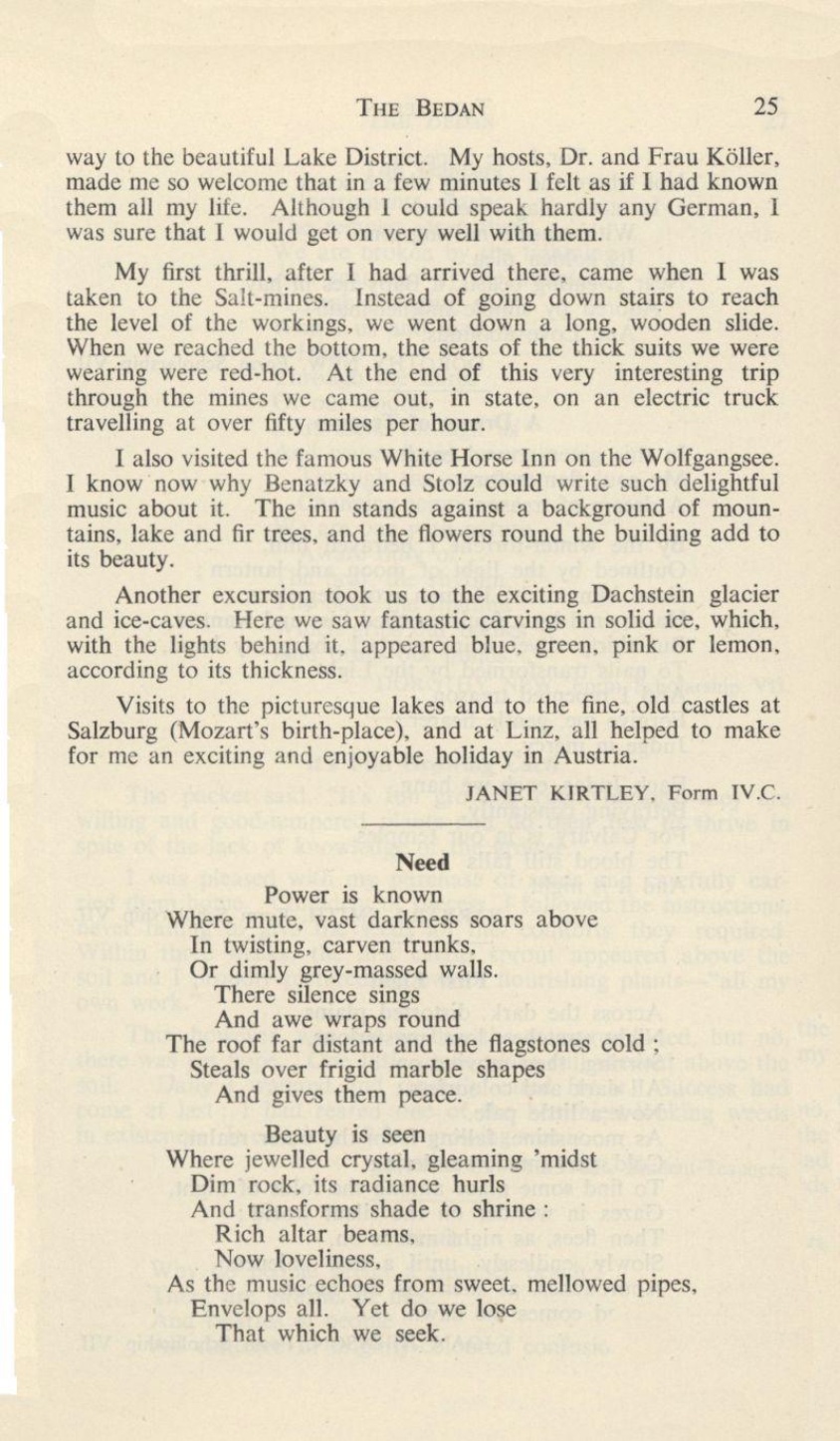 THE BEDAN 25

way to the beautiful Lake District. My hosts, Dr. and Frau Köller, made me so welcome that in a few minutes I felt as if I had known them all my life. Although I could speak hardly any German, I was sure that I would get on very well with them.

My first thrill, after I had arrived there, came when I was taken to the Salt-mines. Instead of going down stairs to reach the level of the workings, we went down a long, wooden slide. When we reached the bottom, the seats of the thick suits we were wearing were red-hot. At the end of this very interesting trip through the mines we came out, in state, on an electric truck travelling at over fifty miles per hour.

I also visited the famous White Horse Inn on the Wolfgangsee. I know now why Benatzky and Stolz could write such delightful music about it. The inn stands against a background of mountains, lake and fir trees, and the flowers round the building add to its beauty.

Another excursion took us to the exciting Dachstein glacier and ice-caves. Here we saw fantastic carvings in solid ice, which, with the lights behind it, appeared blue, green, pink or lemon, according to its thickness.

Visits to the picturesque lakes and to the fine, old castles at Salzburg (Mozart's birth-place), and at Linz, all helped to make for me an exciting and enjoyable holiday in Austria.

JANET KIRTLEY, Form IV.C.

Need

Power is known
Where mute, vast darkness soars above
In twisting, carven trunks,
Or dimly grey-massed walls.
There silence sings
And awe wraps round
The roof far distant and the flagstones cold ;
Steals over frigid marble shapes
And gives them peace.

Beauty is seen
Where jewelled crystal, gleaming 'midst
Dim rock, its radiance hurls
And transforms shade to shrine :
Rich altar beams,
Now loveliness,
As the music echoes from sweet, mellowed pipes,
Envelops all. Yet do we lose
That which we seek.